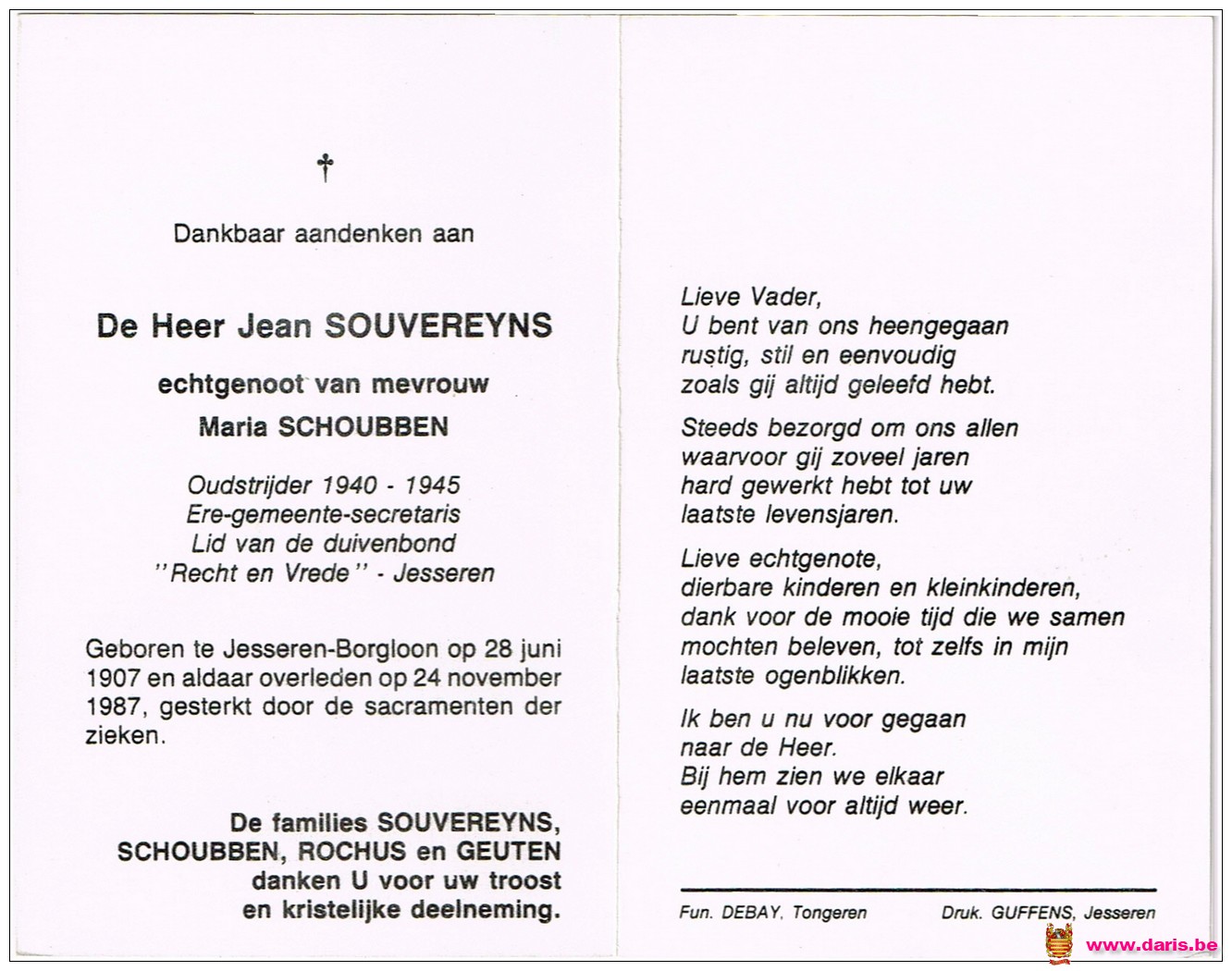 †

Dankbaar aandenken aan

De Heer Jean SOUVEREYNS

echtgenoot van mevrouw

Maria SCHOUBBEN

Oudstrijder 1940 - 1945
Ere-gemeente-secretaris
Lid van de duivenbond
"Recht en Vrede" - Jesseren

Geboren te Jesseren-Borgloon op 28 juni 1907 en aldaar overleden op 24 november 1987, gesterkt door de sacramenten der zieken.

De families SOUVEREYNS, SCHOUBBEN, ROCHUS en GEUTEN danken U voor uw troost en kristelijke deelneming.

Lieve Vader,
U bent van ons heengegaan
rustig, stil en eenvoudig
zoals gij altijd geleefd hebt.

Steeds bezorgd om ons allen
waarvoor gij zoveel jaren
hard gewerkt hebt tot uw
laatste levensjaren.

Lieve echtgenote,
dierbare kinderen en kleinkinderen,
dank voor de mooie tijd die we samen
mochten beleven, tot zelfs in mijn
laatste ogenblikken.

Ik ben u nu voor gegaan
naar de Heer.
Bij hem zien we elkaar
eenmaal voor altijd weer.

Fun. DEBAY, Tongeren

Druk. GUFFENS, Jesseren

www.daris.be